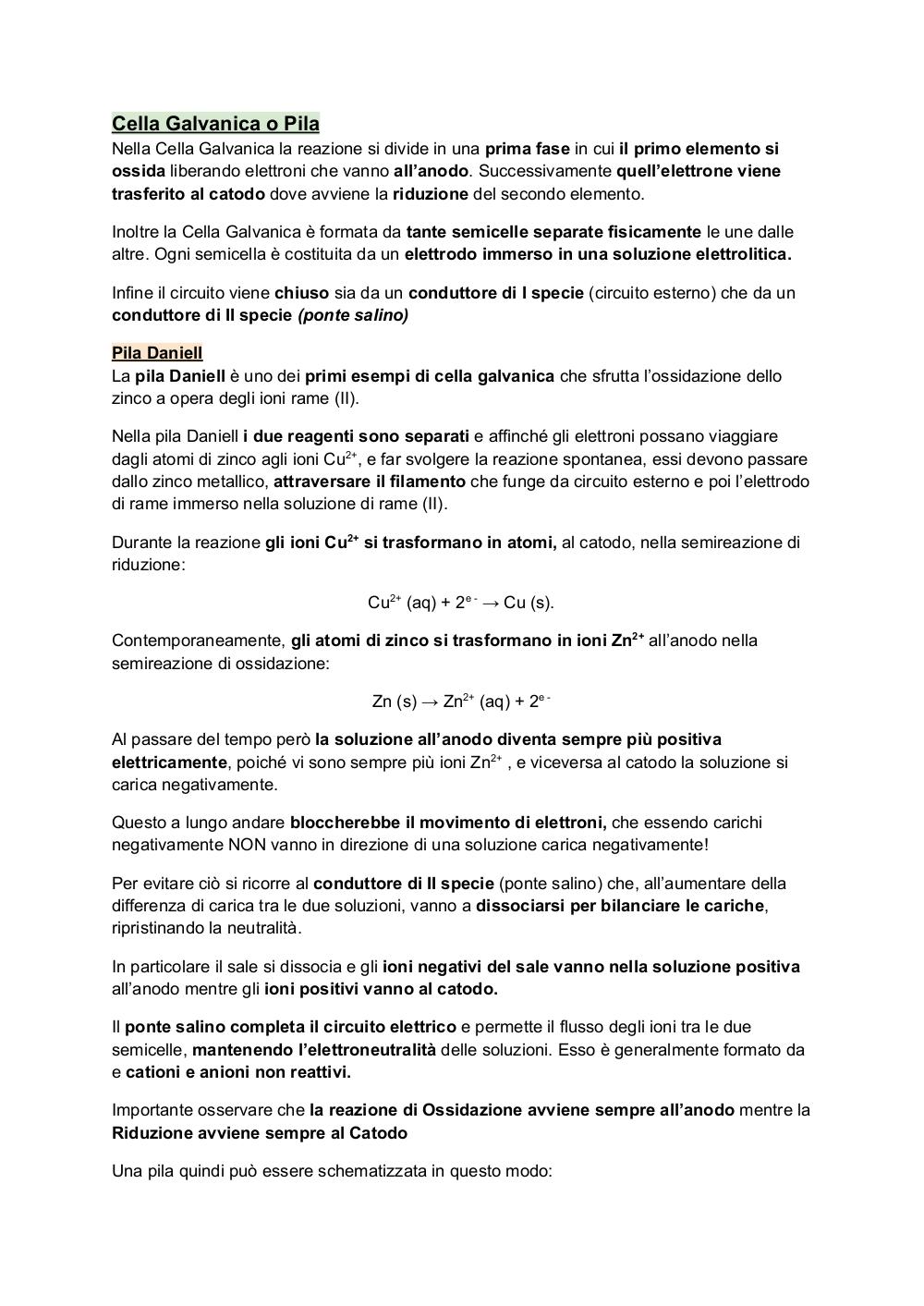 Cella Galvanica o Pila
Nella Cella Galvanica la reazione si divide in una prima fase in cui il primo elemento si ossida liberando elettroni che vanno all'anodo. Successivamente quell'elettrone viene trasferito al catodo dove avviene la riduzione del secondo elemento.

Inoltre la Cella Galvanica è formata da tante semicelle separate fisicamente le une dalle altre. Ogni semicella è costituita da un elettrodo immerso in una soluzione elettrolitica.

Infine il circuito viene chiuso sia da un conduttore di I specie (circuito esterno) che da un conduttore di II specie (ponte salino)

Pila Daniell
La pila Daniell è uno dei primi esempi di cella galvanica che sfrutta l'ossidazione dello zinco a opera degli ioni rame (II).

Nella pila Daniell i due reagenti sono separati e affinché gli elettroni possano viaggiare dagli atomi di zinco agli ioni $Cu^{2+}$, e far svolgere la reazione spontanea, essi devono passare dallo zinco metallico, attraversare il filamento che funge da circuito esterno e poi l'elettrodo di rame immerso nella soluzione di rame (II).

Durante la reazione gli ioni $Cu^{2+}$ si trasformano in atomi, al catodo, nella semireazione di riduzione:

$Cu^{2+}$ (aq) + $2^{e-}$ → Cu (s).

Contemporaneamente, gli atomi di zinco si trasformano in ioni $Zn^{2+}$ all'anodo nella semireazione di ossidazione:

Zn (s) → $Zn^{2+}$ (aq) + $2^{e-}$

Al passare del tempo però la soluzione all'anodo diventa sempre più positiva elettricamente, poiché vi sono sempre più ioni $Zn^{2+}$ , e viceversa al catodo la soluzione si carica negativamente.

Questo a lungo andare bloccherebbe il movimento di elettroni, che essendo carichi negativamente NON vanno in direzione di una soluzione carica negativamente!

Per evitare ciò si ricorre al conduttore di II specie (ponte salino) che, all'aumentare della differenza di carica tra le due soluzioni, vanno a dissociarsi per bilanciare le cariche, ripristinando la neutralità.

In particolare il sale si dissocia e gli ioni negativi del sale vanno nella soluzione positiva all'anodo mentre gli ioni positivi vanno al catodo.

Il ponte salino completa il circuito elettrico e permette il flusso degli ioni tra le due semicelle, mantenendo l'elettroneutralità delle soluzioni. Esso è generalmente formato da e cationi e anioni non reattivi.

Importante osservare che la reazione di Ossidazione avviene sempre all'anodo mentre la Riduzione avviene sempre al Catodo

Una pila quindi può essere schematizzata in questo modo: